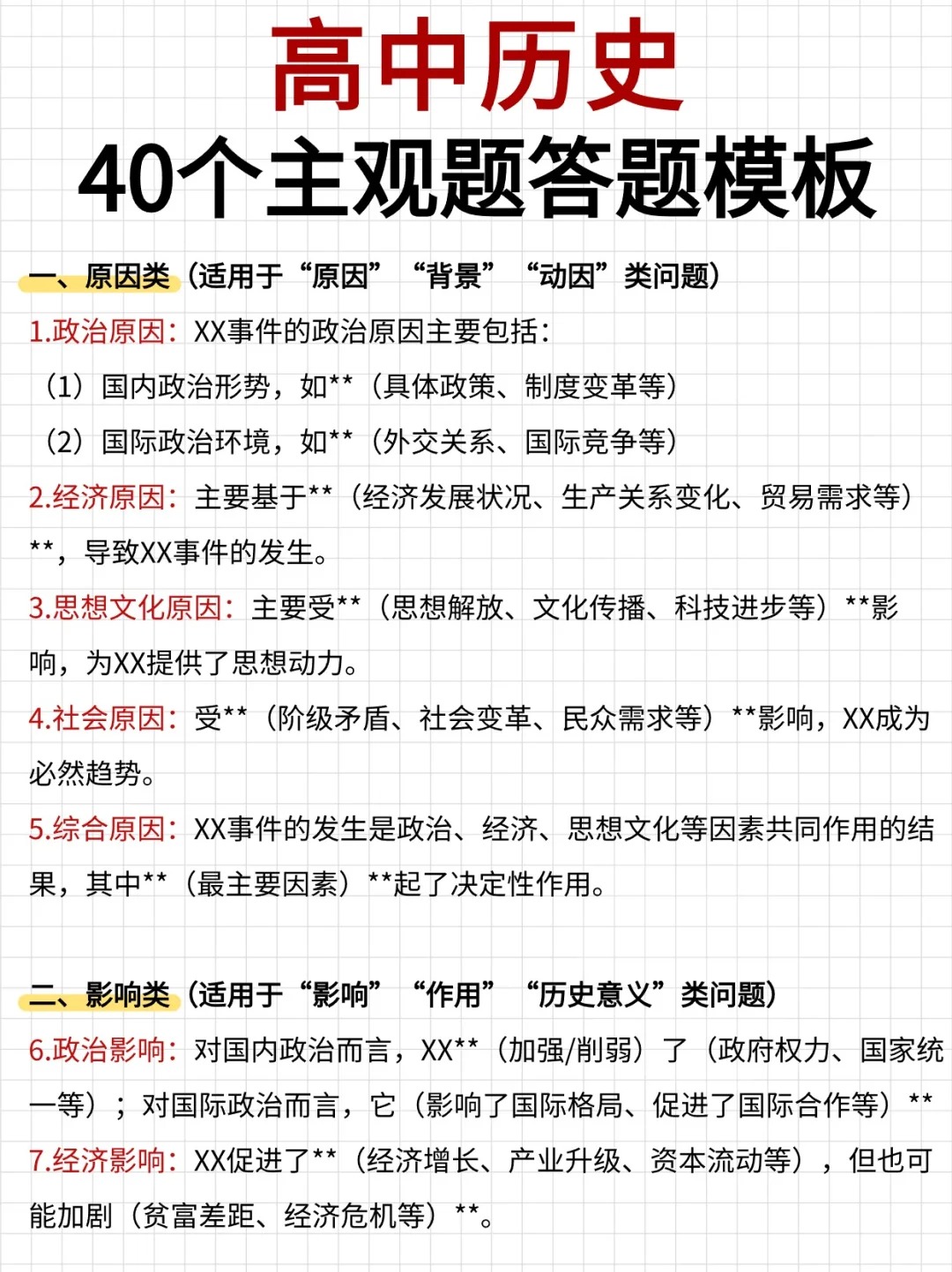 高中历史
40个主观题答题模板

一、原因类（适用于“原因”“背景”“动因”类问题）

1.政治原因：XX事件的政治原因主要包括：
（1）国内政治形势，如**（具体政策、制度变革等）
（2）国际政治环境，如**（外交关系、国际竞争等）

2.经济原因：主要基于**（经济发展状况、生产关系变化、贸易需求等）**，导致XX事件的发生。

3.思想文化原因：主要受**（思想解放、文化传播、科技进步等）**影响，为XX提供了思想动力。

4.社会原因：受**（阶级矛盾、社会变革、民众需求等）**影响，XX成为必然趋势。

5.综合原因：XX事件的发生是政治、经济、思想文化等因素共同作用的结果，其中**（最主要因素）**起了决定性作用。

二、影响类（适用于“影响”“作用”“历史意义”类问题）

6.政治影响：对国内政治而言，XX**（加强/削弱）了（政府权力、国家统一等）；对国际政治而言，它（影响了国际格局、促进了国际合作等）**

7.经济影响：XX促进了**（经济增长、产业升级、资本流动等），但也可能加剧（贫富差距、经济危机等）**。